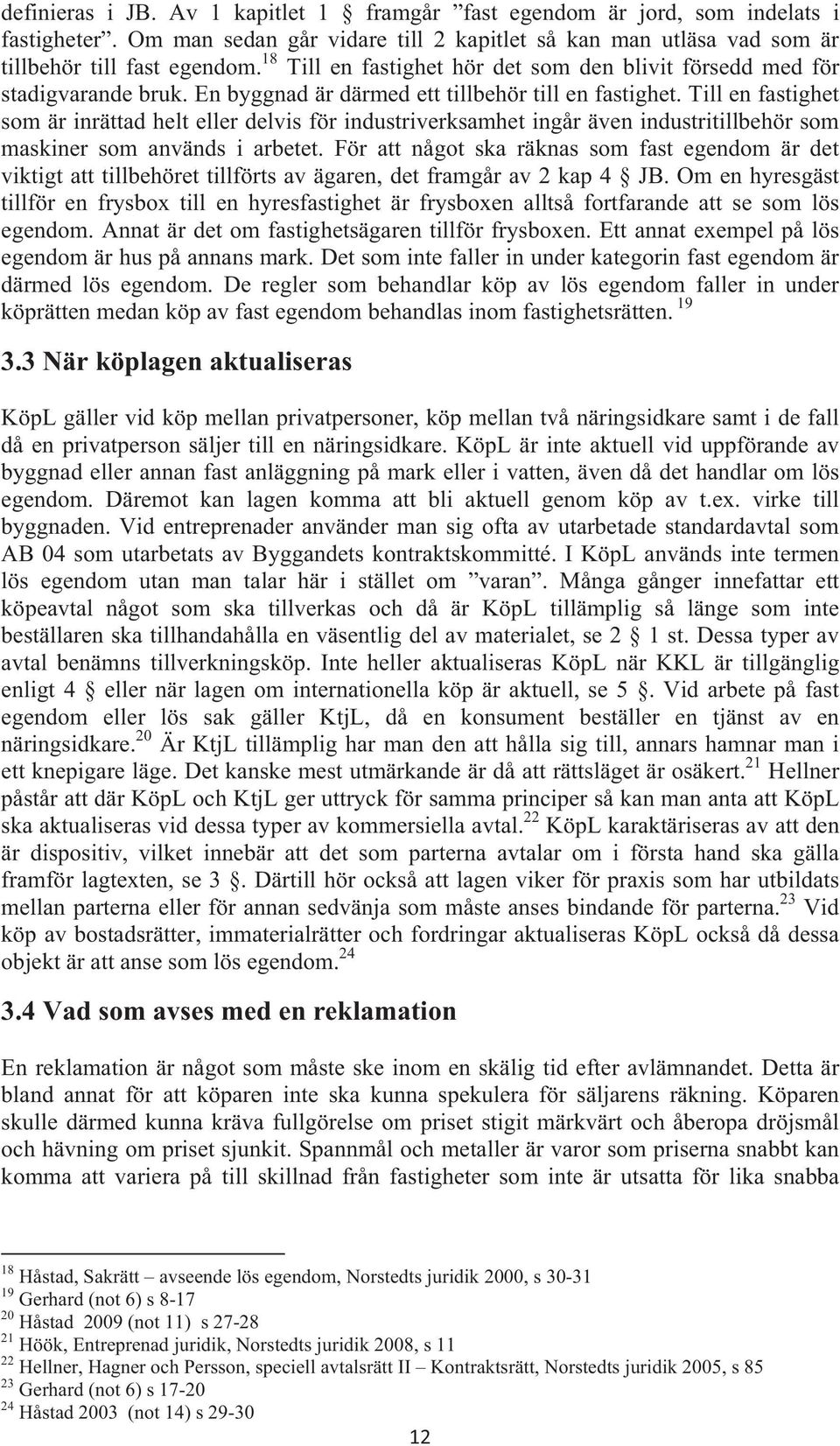 definieras i JB. Av 1 kapitlet 1 § framgår ”fast egendom är jord, som indelats i fastigheter”. Om man sedan går vidare till 2 kapitlet så kan man utläsa vad som är tillbehör till fast egendom.$^{18}$ Till en fastighet hör det som den blivit försedd med för stadigvarande bruk. En byggnad är därmed ett tillbehör till en fastighet. Till en fastighet som är inrättad helt eller delvis för industriverksamhet ingår även industritillbehör som maskiner som används i arbetet. För att något ska räknas som fast egendom är det viktigt att tillbehöret tillförts av ägaren, det framgår av 2 kap 4 § JB. Om en hyresgäst tillför en frysbox till en hyresfastighet är frysboxen alltså fortfarande att se som lös egendom. Annat är det om fastighetsägaren tillför frysboxen. Ett annat exempel på lös egendom är hus på annans mark. Det som inte faller in under kategorin fast egendom är därmed lös egendom. De regler som behandlar köp av lös egendom faller in under köprätten medan köp av fast egendom behandlas inom fastighetsrätten. $^{19}$

3.3 När köplagen aktualiseras

KöpL gäller vid köp mellan privatpersoner, köp mellan två näringsidkare samt i de fall då en privatperson säljer till en näringsidkare. KöpL är inte aktuell vid uppförande av byggnad eller annan fast anläggning på mark eller i vatten, även då det handlar om lös egendom. Däremot kan lagen komma att bli aktuell genom köp av t.ex. virke till byggnaden. Vid entreprenader använder man sig ofta av utarbetade standardavtal som AB 04 som utarbetats av Byggandets kontraktskommitté. I KöpL används inte termen lös egendom utan man talar här i stället om ”varan”. Många gånger innefattar ett köpeavtal något som ska tillverkas och då är KöpL tillämplig så länge som inte beställaren ska tillhandahålla en väsentlig del av materialet, se 2 § 1 st. Dessa typer av avtal benämns tillverkningsköp. Inte heller aktualiseras KöpL när KKL är tillgänglig enligt 4 § eller när lagen om internationella köp är aktuell, se 5 §. Vid arbete på fast egendom eller lös sak gäller KtjL, då en konsument beställer en tjänst av en näringsidkare.$^{20}$ Är KtjL tillämplig har man den att hålla sig till, annars hamnar man i ett knepigare läge. Det kanske mest utmärkande är då att rättsläget är osäkert.$^{21}$ Hellner påstår att där KöpL och KtjL ger uttryck för samma principer så kan man anta att KöpL ska aktualiseras vid dessa typer av kommersiella avtal.$^{22}$ KöpL karaktäriseras av att den är dispositiv, vilket innebär att det som parterna avtalar om i första hand ska gälla framför lagtexten, se 3 §. Därtill hör också att lagen viker för praxis som har utbildats mellan parterna eller för annan sedvänja som måste anses bindande för parterna.$^{23}$ Vid köp av bostadsrätter, immaterialrätter och fordringar aktualiseras KöpL också då dessa objekt är att anse som lös egendom.$^{24}$

3.4 Vad som avses med en reklamation

En reklamation är något som måste ske inom en skälig tid efter avlämnandet. Detta är bland annat för att köparen inte ska kunna spekulera för säljarens räkning. Köparen skulle därmed kunna kräva fullgörelse om priset stigit märkvärt och åberopa dröjsmål och hävning om priset sjunkit. Spannmål och metaller är varor som priserna snabbt kan komma att variera på till skillnad från fastigheter som inte är utsatta för lika snabba

$^{18}$ Håstad, Sakrätt – avseende lös egendom, Norstedts juridik 2000, s 30-31
$^{19}$ Gerhard (not 6) s 8-17
$^{20}$ Håstad 2009 (not 11) s 27-28
$^{21}$ Höök, Entreprenad juridik, Norstedts juridik 2008, s 11
$^{22}$ Hellner, Hagner och Persson, speciell avtalsrätt II – Kontraktsrätt, Norstedts juridik 2005, s 85
$^{23}$ Gerhard (not 6) s 17-20
$^{24}$ Håstad 2003 (not 14) s 29-30

12